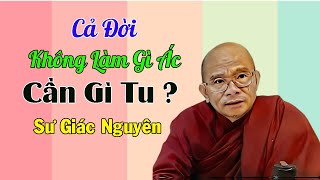 Cả Đời
Không Làm Gì Ác
Cần Gì Tu ?
Sư Giác Nguyên